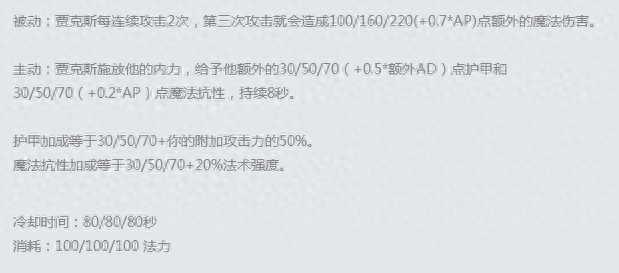 被动：贾克斯每连续攻击2次，第三次攻击就会造成100/160/220(+0.7*AP)点额外的魔法伤害。

主动：贾克斯施放他的内力，给予他额外的30/50/70（+0.5*额外AD）点护甲和30/50/70（+0.2*AP）点魔法抗性，持续8秒。

护甲加成等于30/50/70+你的附加攻击力的50%。
魔法抗性加成等于30/50/70+20%法术强度。

冷却时间：80/80/80秒
消耗：100/100/100 法力